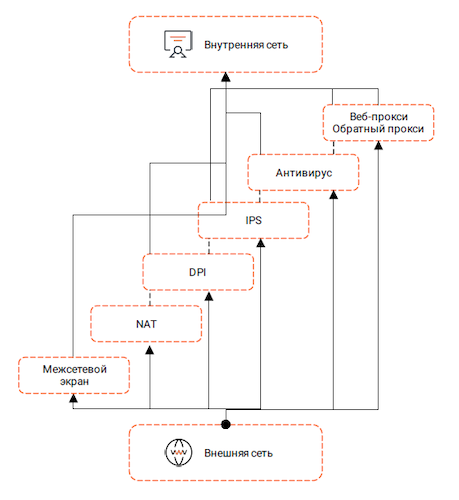 Внутренняя сеть

Веб-прокси
Обратный прокси

Антивирус

IPS

DPI

NAT

Межсетевой экран

www

Внешняя сеть